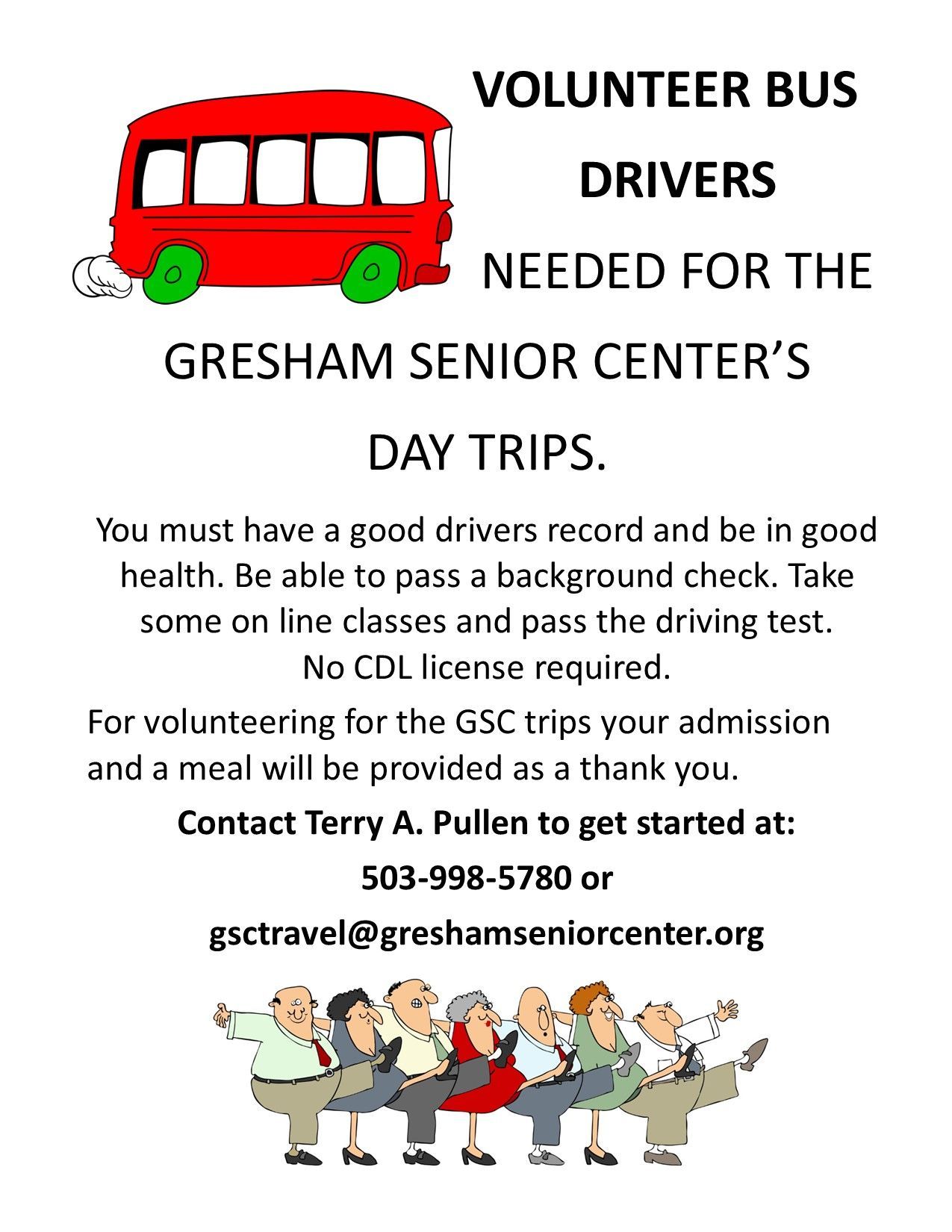 VOLUNTEER BUS DRIVERS

NEEDED FOR THE GRESHAM SENIOR CENTER'S DAY TRIPS.

You must have a good drivers record and be in good health. Be able to pass a background check. Take some on line classes and pass the driving test. No CDL license required.

For volunteering for the GSC trips your admission and a meal will be provided as a thank you.

Contact Terry A. Pullen to get started at:

503-998-5780 or

gsctravel@greshamseniorcenter.org